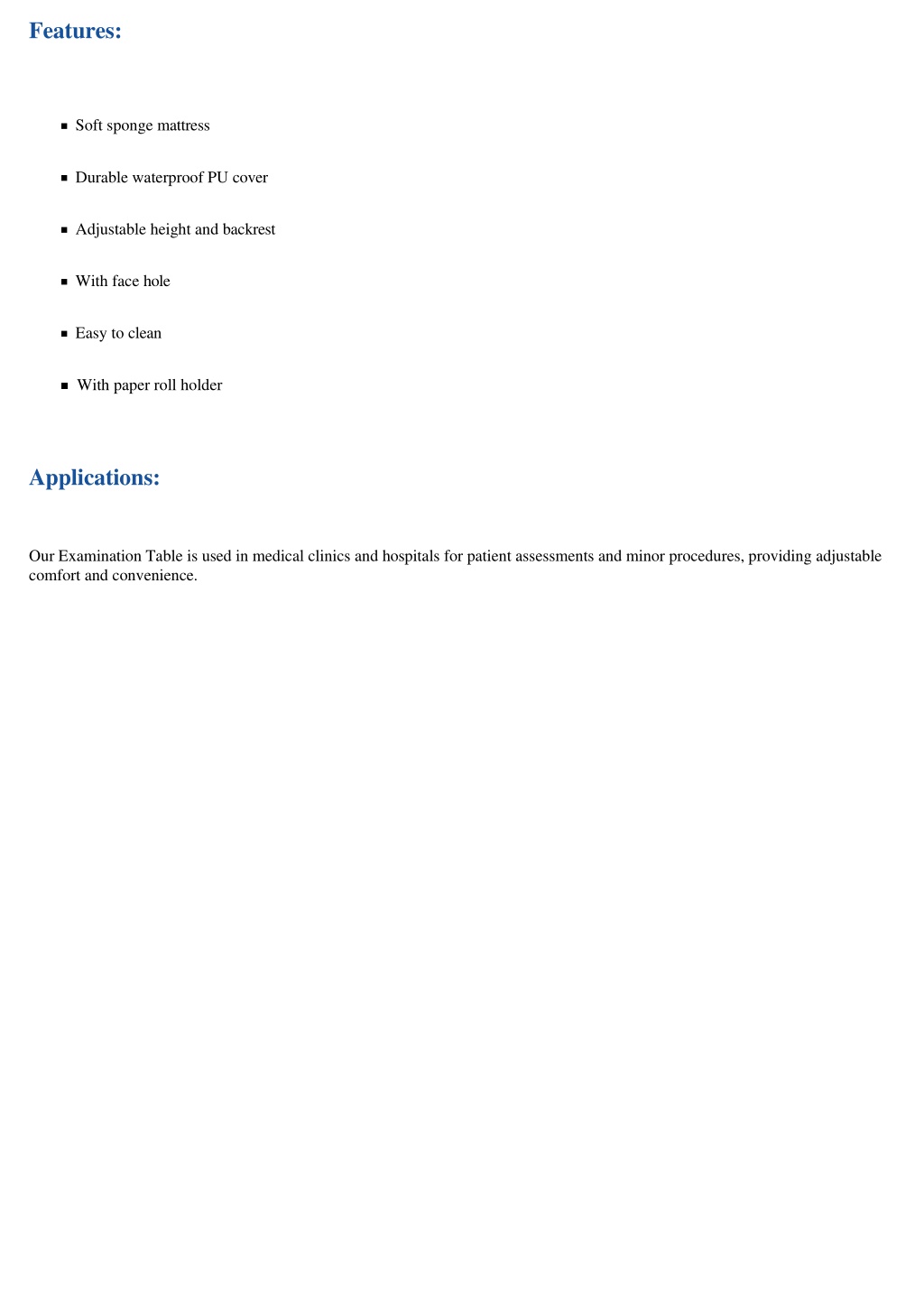 Features:

- Soft sponge mattress
- Durable waterproof PU cover
- Adjustable height and backrest
- With face hole
- Easy to clean
- With paper roll holder

Applications:

Our Examination Table is used in medical clinics and hospitals for patient assessments and minor procedures, providing adjustable comfort and convenience.